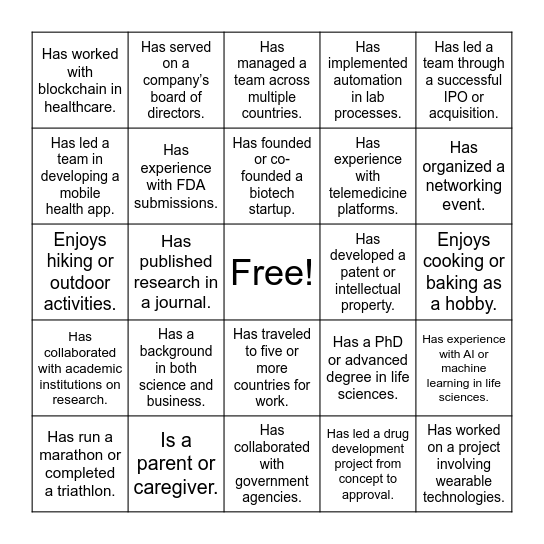 | | | | | |
|---|---|---|---|---|
| Has worked with blockchain in healthcare. | Has served on a company's board of directors. | Has managed a team across multiple countries. | Has implemented automation in lab processes. | Has led a team through a successful IPO or acquisition. |
| Has led a team in developing a mobile health app. | Has experience with FDA submissions. | Has founded or co-founded a biotech startup. | Has experience with telemedicine platforms. | Has organized a networking event. |
| Enjoys hiking or outdoor activities. | Has published research in a journal. | Free! | Has developed a patent or intellectual property. | Enjoys cooking or baking as a hobby. |
| Has collaborated with academic institutions on research. | Has a background in both science and business. | Has traveled to five or more countries for work. | Has a PhD or advanced degree in life sciences. | Has experience with AI or machine learning in life sciences. |
| Has run a marathon or completed a triathlon. | Is a parent or caregiver. | Has collaborated with government agencies. | Has led a drug development project from concept to approval. | Has worked on a project involving wearable technologies. |